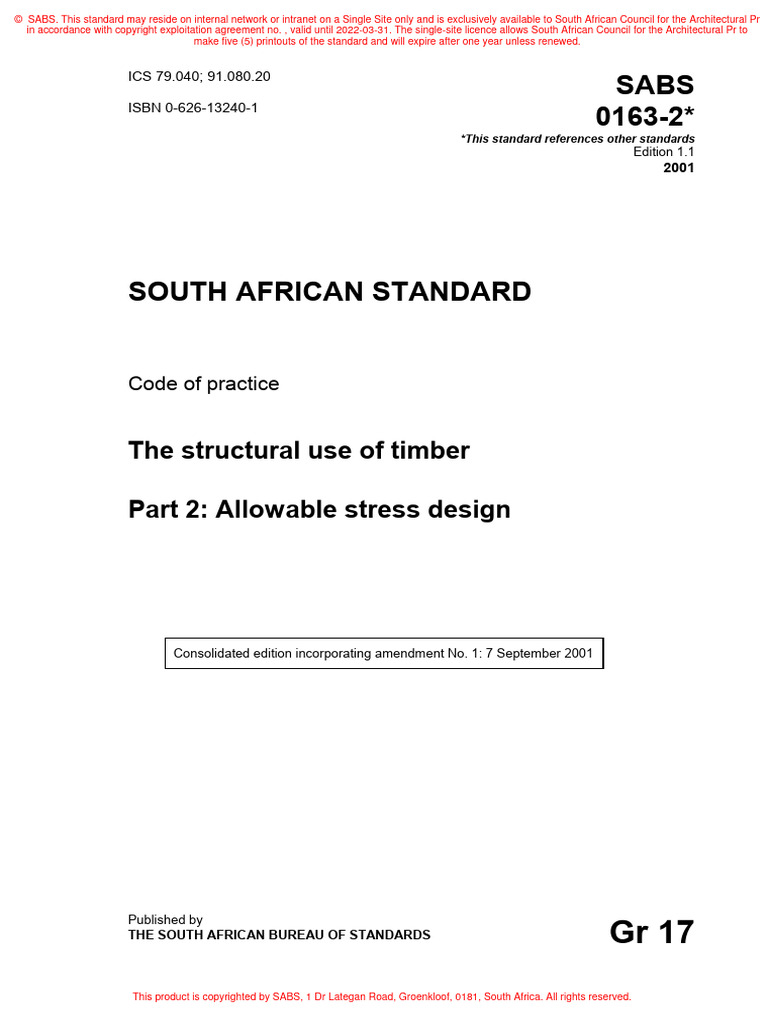 © SABS. This standard may reside on internal network or intranet on a Single Site only and is exclusively available to South African Council for the Architectural Pr in accordance with copyright exploitation agreement no. , valid until 2022-03-31. The single-site licence allows South African Council for the Architectural Pr to make five (5) printouts of the standard and will expire after one year unless renewed.

ICS 79.040; 91.080.20

ISBN 0-626-13240-1

SABS
0163-2*

*This standard references other standards
Edition 1.1
2001

SOUTH AFRICAN STANDARD

Code of practice

The structural use of timber

Part 2: Allowable stress design

Consolidated edition incorporating amendment No. 1: 7 September 2001

Published by
THE SOUTH AFRICAN BUREAU OF STANDARDS

Gr 17

This product is copyrighted by SABS, 1 Dr Lategan Road, Groenkloof, 0181, South Africa. All rights reserved.